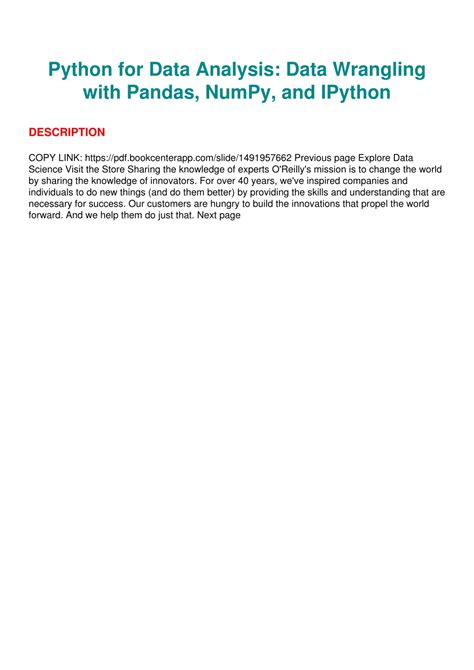 Python for Data Analysis: Data Wrangling with Pandas, NumPy, and IPython

DESCRIPTION

COPY LINK: https://pdf.bookcenterapp.com/slide/1491957662 Previous page Explore Data Science Visit the Store Sharing the knowledge of experts O'Reilly's mission is to change the world by sharing the knowledge of innovators. For over 40 years, we've inspired companies and individuals to do new things (and do them better) by providing the skills and understanding that are necessary for success. Our customers are hungry to build the innovations that propel the world forward. And we help them do just that. Next page